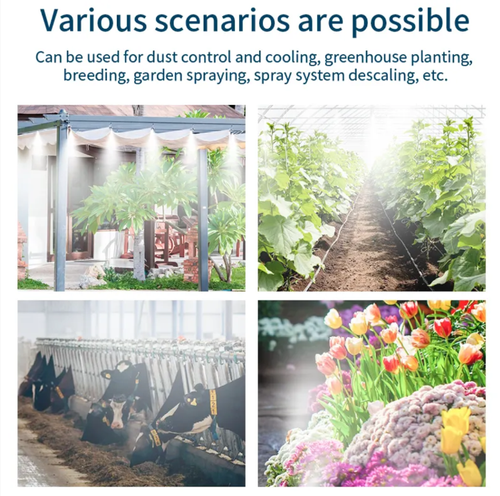 Various scenarios are possible

Can be used for dust control and cooling, greenhouse planting, breeding, garden spraying, spray system descaling, etc.